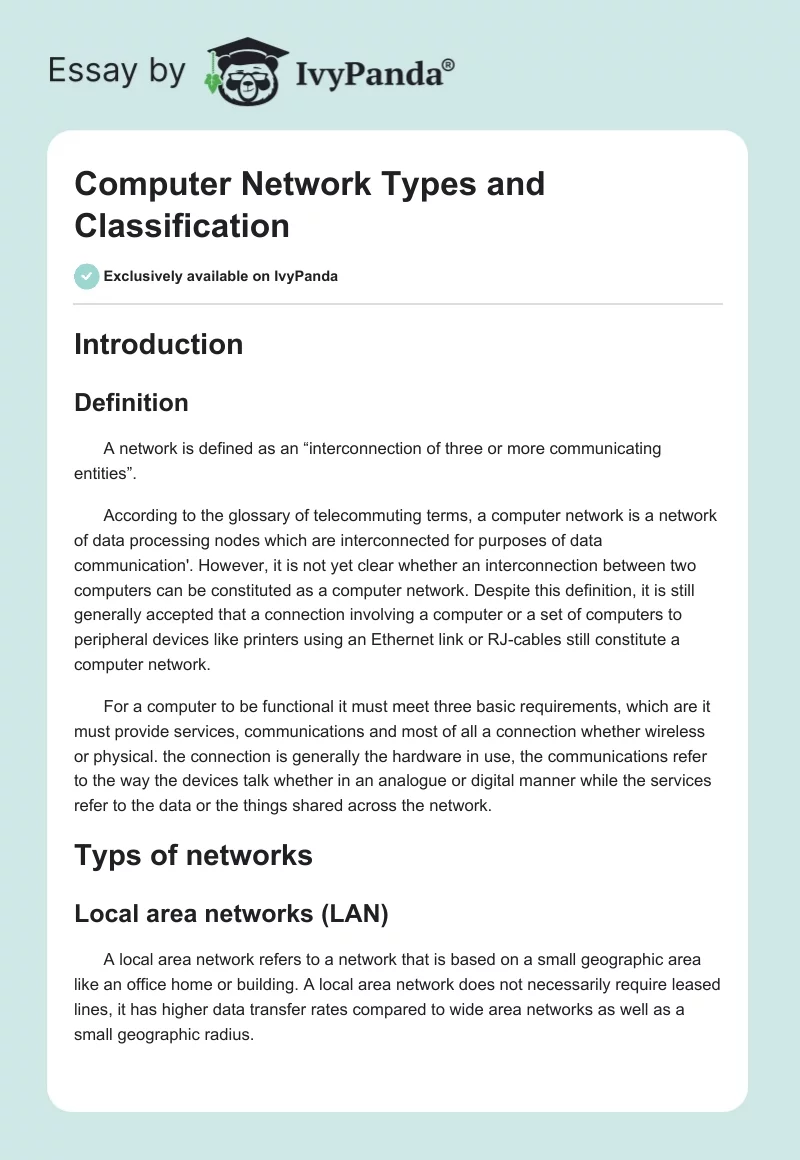 Essay by IvyPanda®

Computer Network Types and Classification

Exclusively available on IvyPanda

Introduction

Definition

A network is defined as an “interconnection of three or more communicating entities”.

According to the glossary of telecommuting terms, a computer network is a network of data processing nodes which are interconnected for purposes of data communication'. However, it is not yet clear whether an interconnection between two computers can be constituted as a computer network. Despite this definition, it is still generally accepted that a connection involving a computer or a set of computers to peripheral devices like printers using an Ethernet link or RJ-cables still constitute a computer network.

For a computer to be functional it must meet three basic requirements, which are it must provide services, communications and most of all a connection whether wireless or physical. the connection is generally the hardware in use, the communications refer to the way the devices talk whether in an analogue or digital manner while the services refer to the data or the things shared across the network.

Typs of networks

Local area networks (LAN)

A local area network refers to a network that is based on a small geographic area like an office home or building. A local area network does not necessarily require leased lines, it has higher data transfer rates compared to wide area networks as well as a small geographic radius.